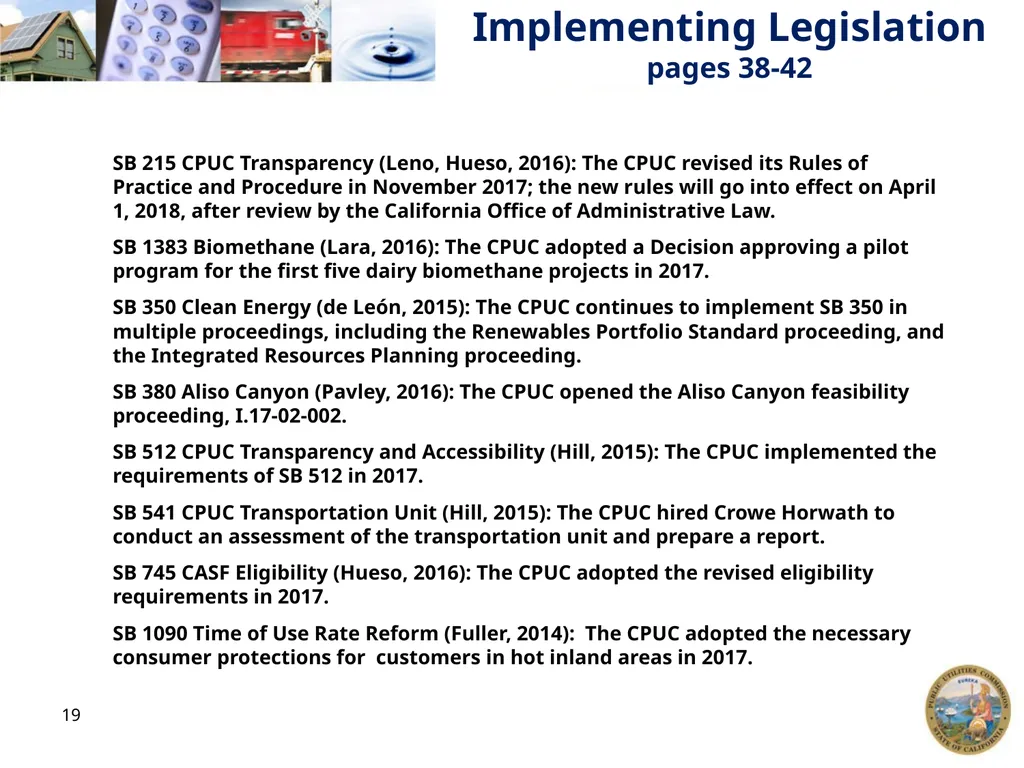 Implementing Legislation
pages 38-42

SB 215 CPUC Transparency (Leno, Hueso, 2016): The CPUC revised its Rules of Practice and Procedure in November 2017; the new rules will go into effect on April 1, 2018, after review by the California Office of Administrative Law.

SB 1383 Biomethane (Lara, 2016): The CPUC adopted a Decision approving a pilot program for the first five dairy biomethane projects in 2017.

SB 350 Clean Energy (de León, 2015): The CPUC continues to implement SB 350 in multiple proceedings, including the Renewables Portfolio Standard proceeding, and the Integrated Resources Planning proceeding.

SB 380 Aliso Canyon (Pavley, 2016): The CPUC opened the Aliso Canyon feasibility proceeding, I.17-02-002.

SB 512 CPUC Transparency and Accessibility (Hill, 2015): The CPUC implemented the requirements of SB 512 in 2017.

SB 541 CPUC Transportation Unit (Hill, 2015): The CPUC hired Crowe Horwath to conduct an assessment of the transportation unit and prepare a report.

SB 745 CASF Eligibility (Hueso, 2016): The CPUC adopted the revised eligibility requirements in 2017.

SB 1090 Time of Use Rate Reform (Fuller, 2014): The CPUC adopted the necessary consumer protections for customers in hot inland areas in 2017.

19

PUBLIC UTILITIES COMMISSION
EUREKA
STATE OF CALIFORNIA